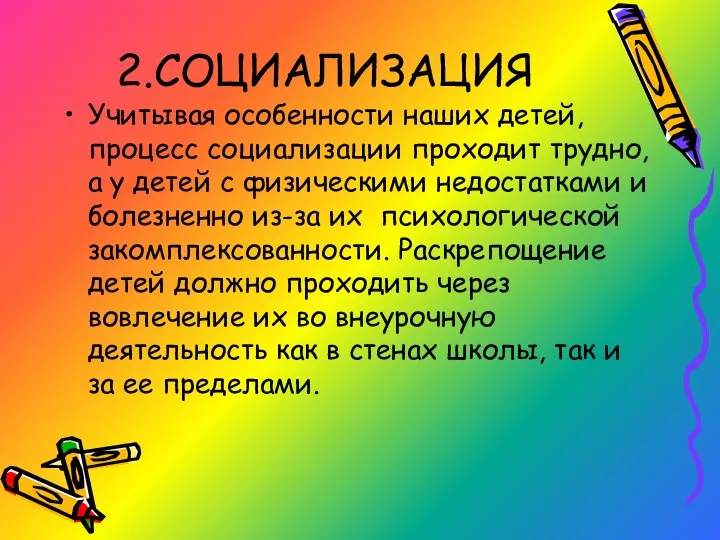 2.СОЦИАЛИЗАЦИЯ

• Учитывая особенности наших детей, процесс социализации проходит трудно, а у детей с физическими недостатками и болезненно из-за их психологической закомплексованности. Раскрепощение детей должно проходить через вовлечение их во внеурочную деятельность как в стенах школы, так и за ее пределами.